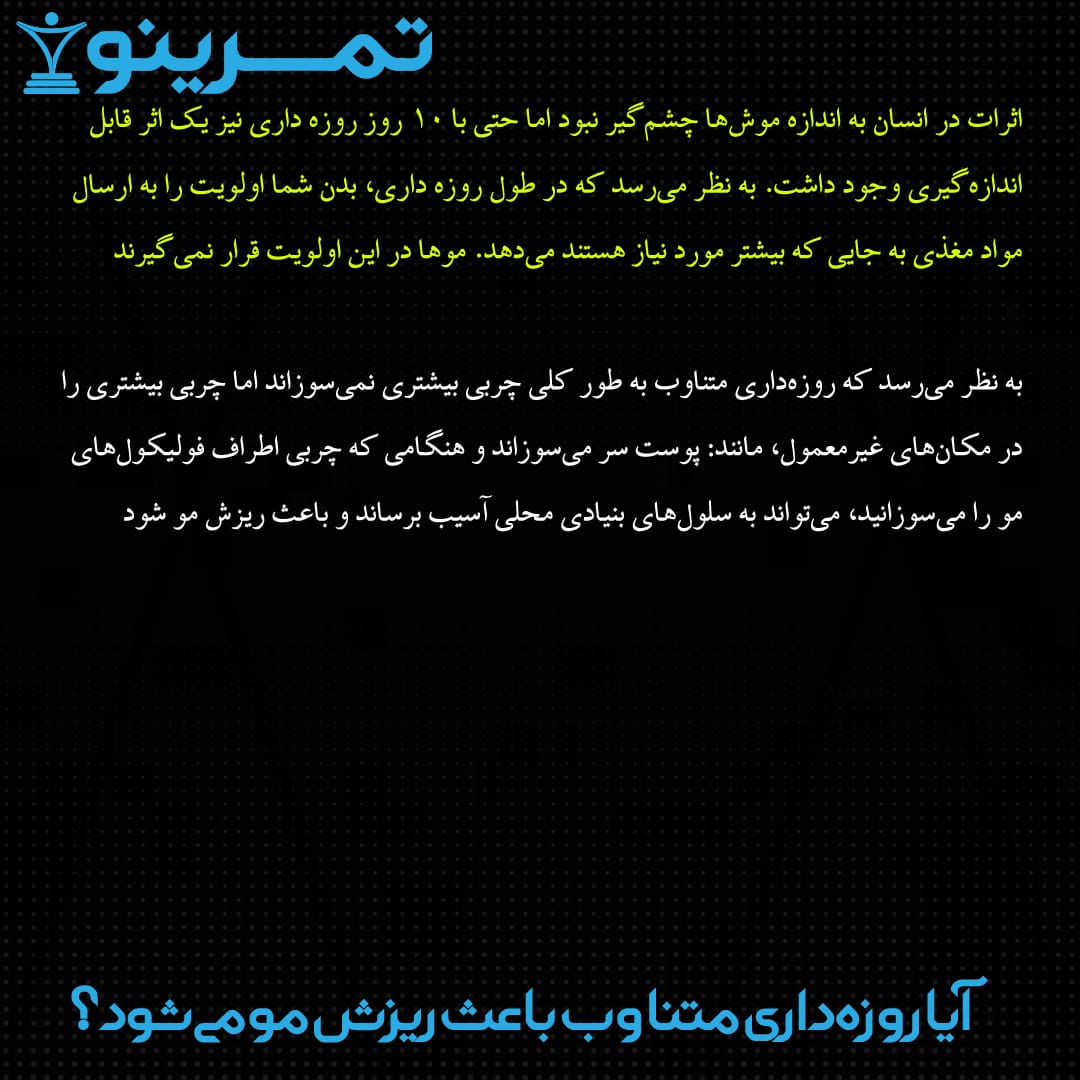 تمرینو

اثرات در انسان به اندازه موش‌ها چشم‌گیر نبود اما حتی با ۱۰ روز روزه داری نیز یک اثر قابل اندازه‌گیری وجود داشت. به نظر می‌رسد که در طول روزه داری، بدن شما اولویت را به ارسال مواد مغذی به جایی که بیشتر مورد نیاز هستند می‌دهد. موها در این اولویت قرار نمی‌گیرند

به نظر می‌رسد که روزه‌داری متناوب به طور کلی چربی بیشتری نمی‌سوزاند اما چربی بیشتری را در مکان‌های غیرمعمول، مانند: پوست سر می‌سوزاند و هنگامی که چربی اطراف فولیکول‌های مو را می‌سوزانید، می‌تواند به سلول‌های بنیادی محلی آسیب برساند و باعث ریزش مو شود

آیا روزه‌داری متناوب باعث ریزش مو می‌شود؟